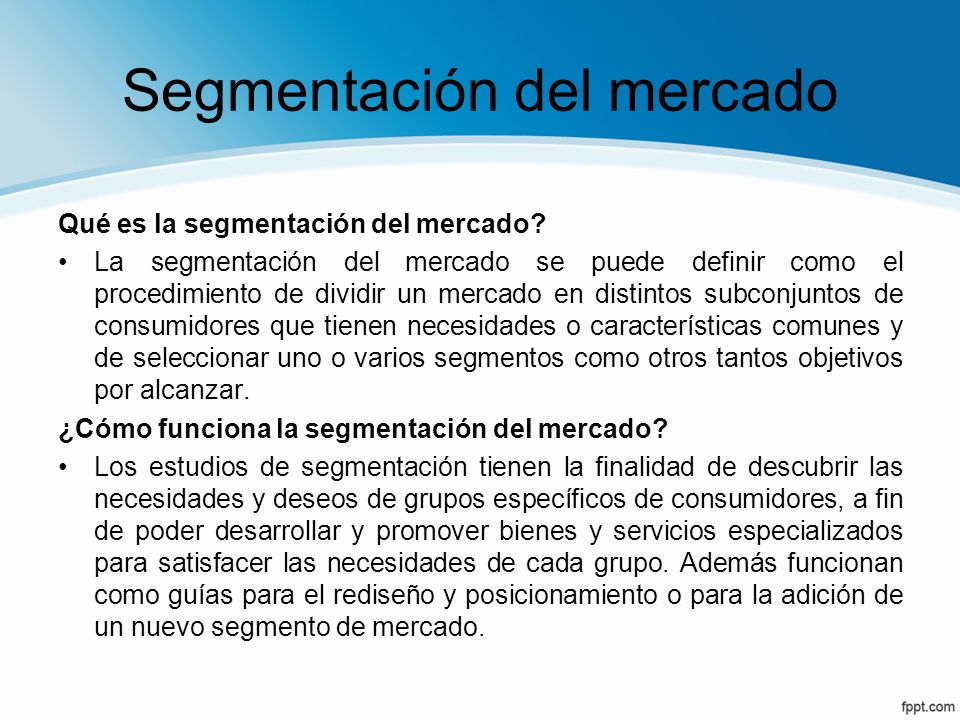 Segmentación del mercado

Qué es la segmentación del mercado?

• La segmentación del mercado se puede definir como el procedimiento de dividir un mercado en distintos subconjuntos de consumidores que tienen necesidades o características comunes y de seleccionar uno o varios segmentos como otros tantos objetivos por alcanzar.

¿Cómo funciona la segmentación del mercado?

• Los estudios de segmentación tienen la finalidad de descubrir las necesidades y deseos de grupos específicos de consumidores, a fin de poder desarrollar y promover bienes y servicios especializados para satisfacer las necesidades de cada grupo. Además funcionan como guías para el rediseño y posicionamiento o para la adición de un nuevo segmento de mercado.

fppt.com